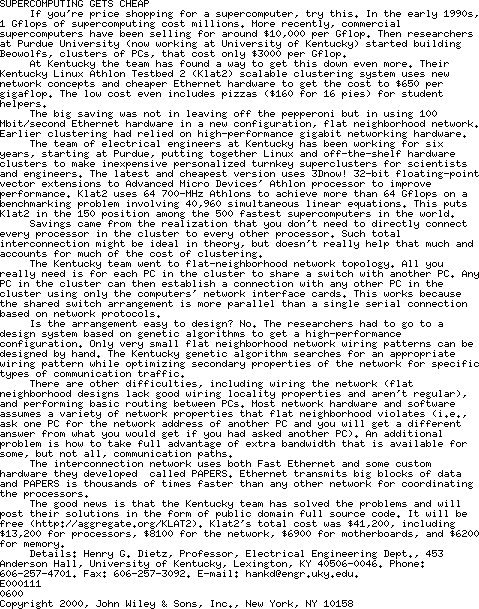 SUPERCOMPUTING GETS CHEAP

If you're price shopping for a supercomputer, try this. In the early 1990s, 1 Gflops of supercomputing cost millions. More recently, commercial supercomputers have been selling for around \$10,000 per Gflop. Then researchers at Purdue University (now working at University of Kentucky) started building Beowolfs, clusters of PCs, that cost only \$3000 per Gflop.

At Kentucky the team has found a way to get this down even more. Their Kentucky Linux Athlon Testbed 2 (Klat2) scalable clustering system uses new network concepts and cheaper Ethernet hardware to get the cost to \$650 per gigaflop. The low cost even includes pizzas (\$160 for 16 pies) for student helpers.

The big saving was not in leaving off the pepperoni but in using 100 Mbit/second Ethernet hardware in a new configuration, flat neighborhood network. Earlier clustering had relied on high-performance gigabit networking hardware.

The team of electrical engineers at Kentucky has been working for six years, starting at Purdue, putting together Linux and off-the-shelf hardware clusters to make inexpensive personalized turnkey superclusters for scientists and engineers. The latest and cheapest version uses 3Dnow! 32-bit floating-point vector extensions to Advanced Micro Devices' Athlon processor to improve performance. Klat2 uses 64 700-MHz Athlons to achieve more than 64 Gflops on a benchmarking problem involving 40,960 simultaneous linear equations. This puts Klat2 in the 150 position among the 500 fastest supercomputers in the world.

Savings came from the realization that you don't need to directly connect every processor in the cluster to every other processor. Such total interconnection might be ideal in theory, but doesn't really help that much and accounts for much of the cost of clustering.

The Kentucky team went to flat-neighborhood network topology. All you really need is for each PC in the cluster to share a switch with another PC. Any PC in the cluster can then establish a connection with any other PC in the cluster using only the computers' network interface cards. This works because the shared switch arrangement is more parallel than a single serial connection based on network protocols.

Is the arrangement easy to design? No. The researchers had to go to a design system based on genetic algorithms to get a high-performance configuration. Only very small flat neighborhood network wiring patterns can be designed by hand. The Kentucky genetic algorithm searches for an appropriate wiring pattern while optimizing secondary properties of the network for specific types of communication traffic.

There are other difficulties, including wiring the network (flat neighborhood designs lack good wiring locality properties and aren't regular), and performing basic routing between PCs. Most network hardware and software assumes a variety of network properties that flat neighborhood violates (i.e., ask one PC for the network address of another PC and you will get a different answer from what you would get if you had asked another PC). An additional problem is how to take full advantage of extra bandwidth that is available for some, but not all, communication paths.

The interconnection network uses both Fast Ethernet and some custom hardware they developed called PAPERS. Ethernet transmits big blocks of data and PAPERS is thousands of times faster than any other network for coordinating the processors.

The good news is that the Kentucky team has solved the problems and will post their solutions in the form of public domain full source code. It will be free (http://aggregate.org/KLAT2). Klat2's total cost was \$41,200, including \$13,200 for processors, \$8100 for the network, \$6900 for motherboards, and \$6200 for memory.

Details: Henry G. Dietz, Professor, Electrical Engineering Dept., 453 Anderson Hall, University of Kentucky, Lexington, KY 40506-0046. Phone: 606-257-4701. Fax: 606-257-3092. E-mail: hankd@engr.uky.edu.
E000111
0600
Copyright 2000, John Wiley & Sons, Inc., New York, NY 10158